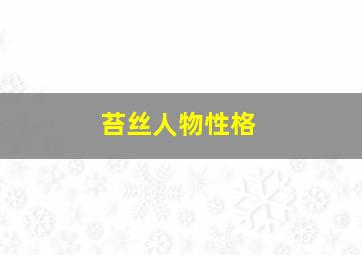 苔丝人物性格